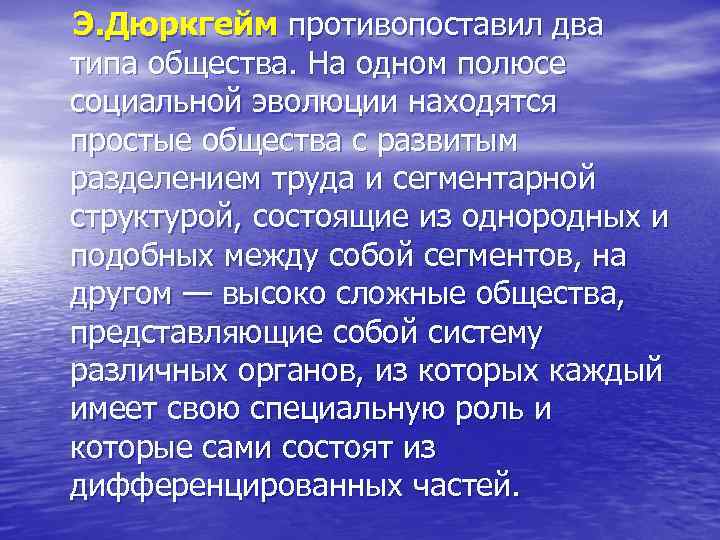 Э.Дюркгейм противопоставил два типа общества. На одном полюсе социальной эволюции находятся простые общества с развитым разделением труда и сегментарной структурой, состоящие из однородных и подобных между собой сегментов, на другом — высоко сложные общества, представляющие собой систему различных органов, из которых каждый имеет свою специальную роль и которые сами состоят из дифференцированных частей.